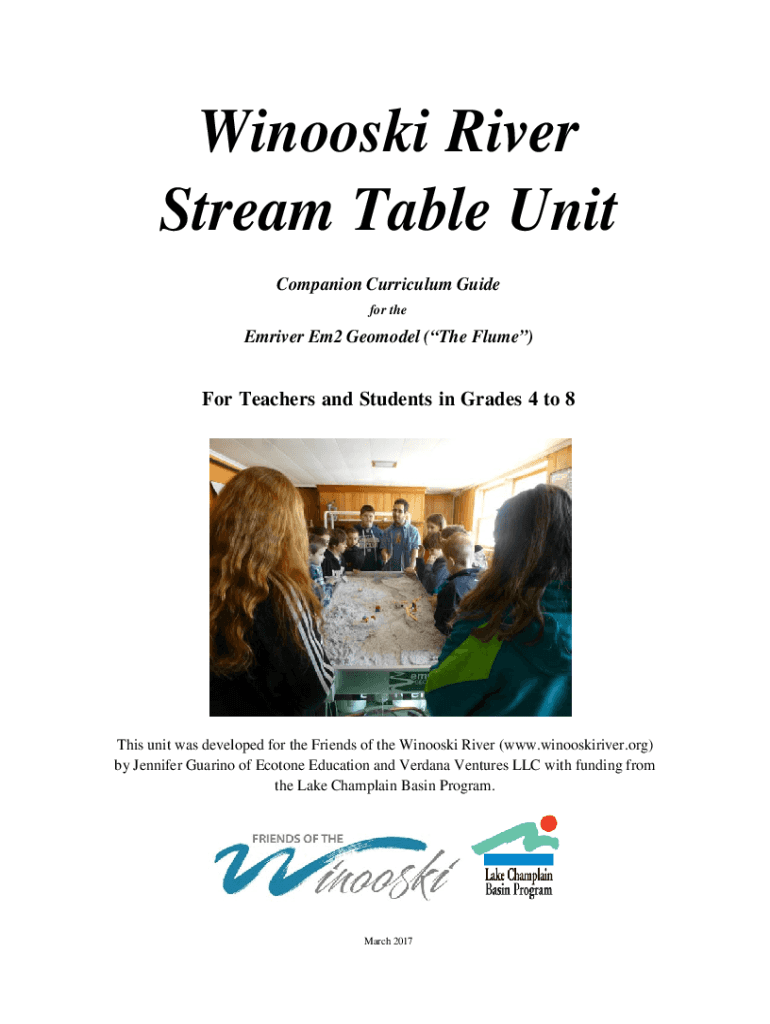 Winooski River
Stream Table Unit

Companion Curriculum Guide

for the

Emriver Em2 Geomodel (“The Flume”)

For Teachers and Students in Grades 4 to 8

This unit was developed for the Friends of the Winooski River (www.winooskiriver.org) by Jennifer Guarino of Ecotone Education and Verdana Ventures LLC with funding from the Lake Champlain Basin Program.

FRIENDS OF THE
Winooski

Lake Champlain
Basin Program

March 2017